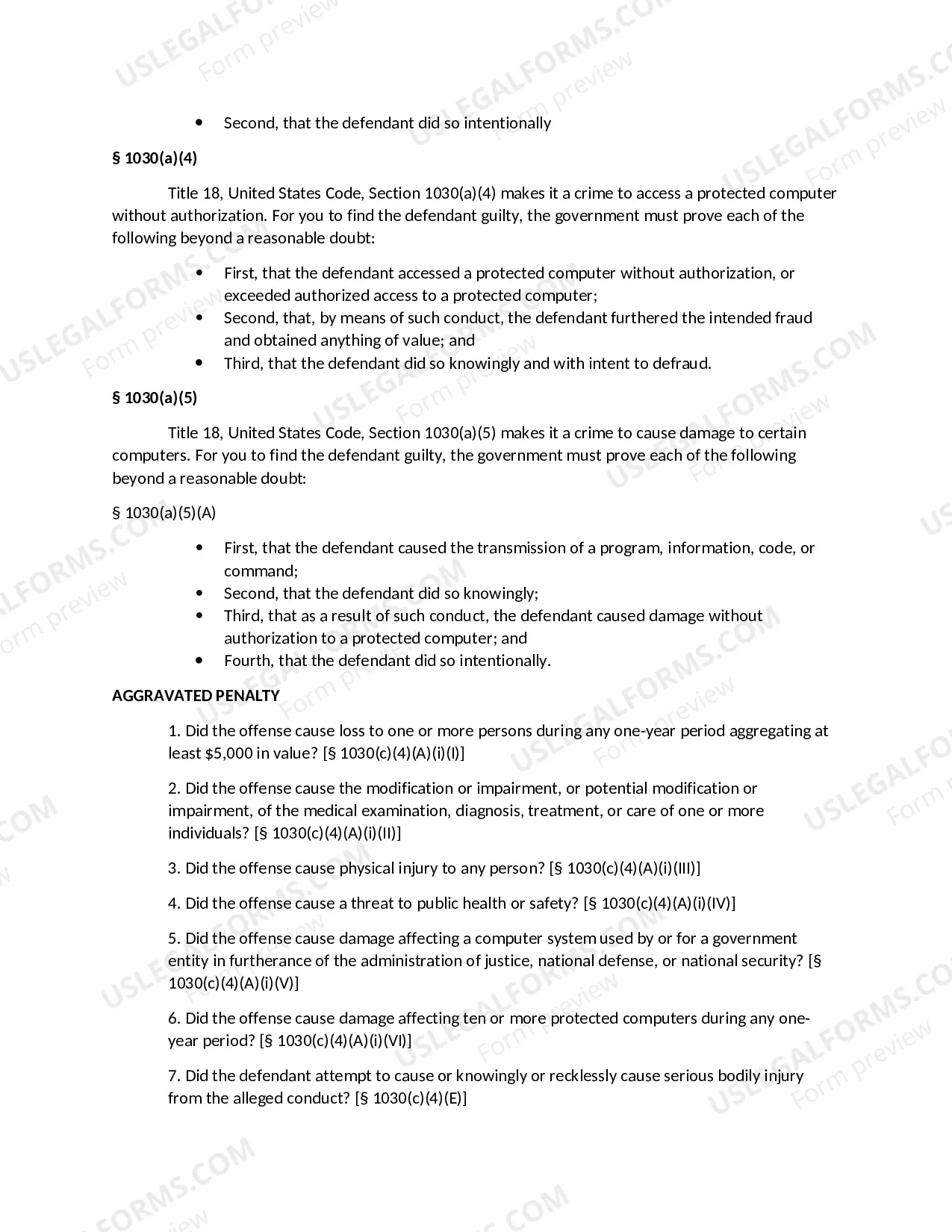 • Second, that the defendant did so intentionally

§ 1030(a)(4)

Title 18, United States Code, Section 1030(a)(4) makes it a crime to access a protected computer without authorization. For you to find the defendant guilty, the government must prove each of the following beyond a reasonable doubt:

• First, that the defendant accessed a protected computer without authorization, or exceeded authorized access to a protected computer;
• Second, that, by means of such conduct, the defendant furthered the intended fraud and obtained anything of value; and
• Third, that the defendant did so knowingly and with intent to defraud.

§ 1030(a)(5)

Title 18, United States Code, Section 1030(a)(5) makes it a crime to cause damage to certain computers. For you to find the defendant guilty, the government must prove each of the following beyond a reasonable doubt:

§ 1030(a)(5)(A)

• First, that the defendant caused the transmission of a program, information, code, or command;
• Second, that the defendant did so knowingly;
• Third, that as a result of such conduct, the defendant caused damage without authorization to a protected computer; and
• Fourth, that the defendant did so intentionally.

AGGRAVATED PENALTY

1. Did the offense cause loss to one or more persons during any one-year period aggregating at least $5,000 in value? [§ 1030(c)(4)(A)(i)(I)]

2. Did the offense cause the modification or impairment, or potential modification or impairment, of the medical examination, diagnosis, treatment, or care of one or more individuals? [§ 1030(c)(4)(A)(i)(II)]

3. Did the offense cause physical injury to any person? [§ 1030(c)(4)(A)(i)(III)]

4. Did the offense cause a threat to public health or safety? [§ 1030(c)(4)(A)(i)(IV)]

5. Did the offense cause damage affecting a computer system used by or for a government entity in furtherance of the administration of justice, national defense, or national security? [§ 1030(c)(4)(A)(i)(V)]

6. Did the offense cause damage affecting ten or more protected computers during any one-year period? [§ 1030(c)(4)(A)(i)(VI)]

7. Did the defendant attempt to cause or knowingly or recklessly cause serious bodily injury from the alleged conduct? [§ 1030(c)(4)(E)]

USLEGALFORMS.COM
Form preview